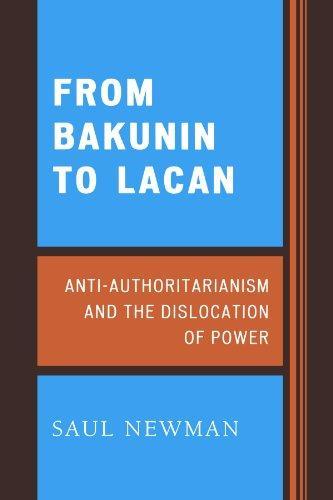 FROM BAKUNIN TO LACAN

ANTI-AUTHORITARIANISM AND THE DISLOCATION OF POWER

SAUL NEWMAN